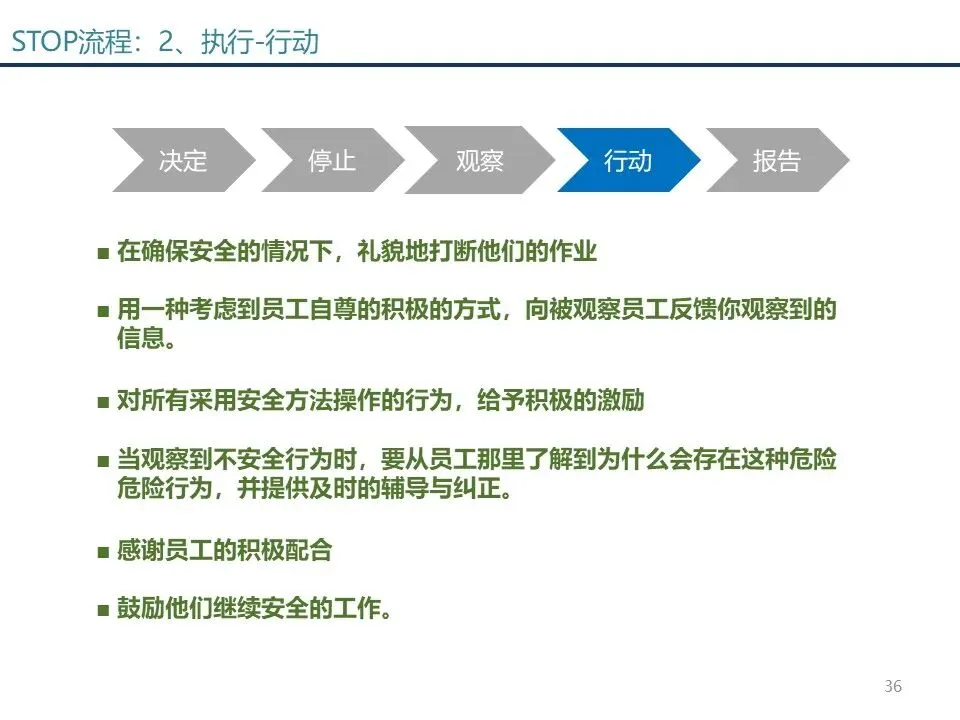 STOP流程：2、执行-行动

决定 停止 观察 行动 报告

■ 在确保安全的情况下，礼貌地打断他们的作业

■ 用一种考虑到员工自尊的积极的方式，向被观察员工反馈你观察到的信息。

■ 对所有采用安全方法操作的行为，给予积极的激励

■ 当观察到不安全行为时，要从员工那里了解到为什么会存在这种危险危险行为，并提供及时的辅导与纠正。

■ 感谢员工的积极配合

■ 鼓励他们继续安全的工作。

36